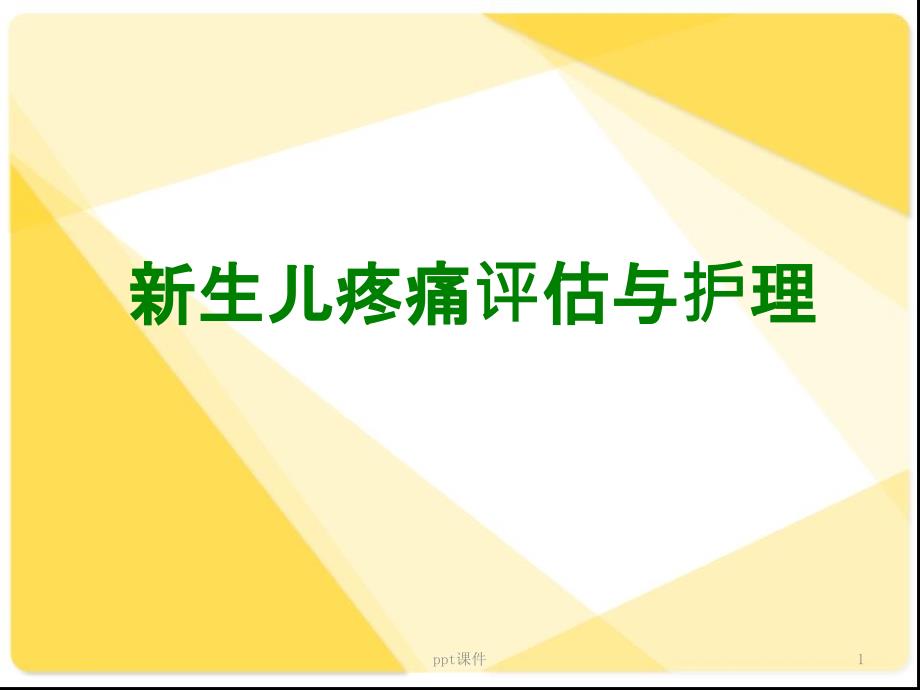 新生儿疼痛评估与护理

ppt课件

1